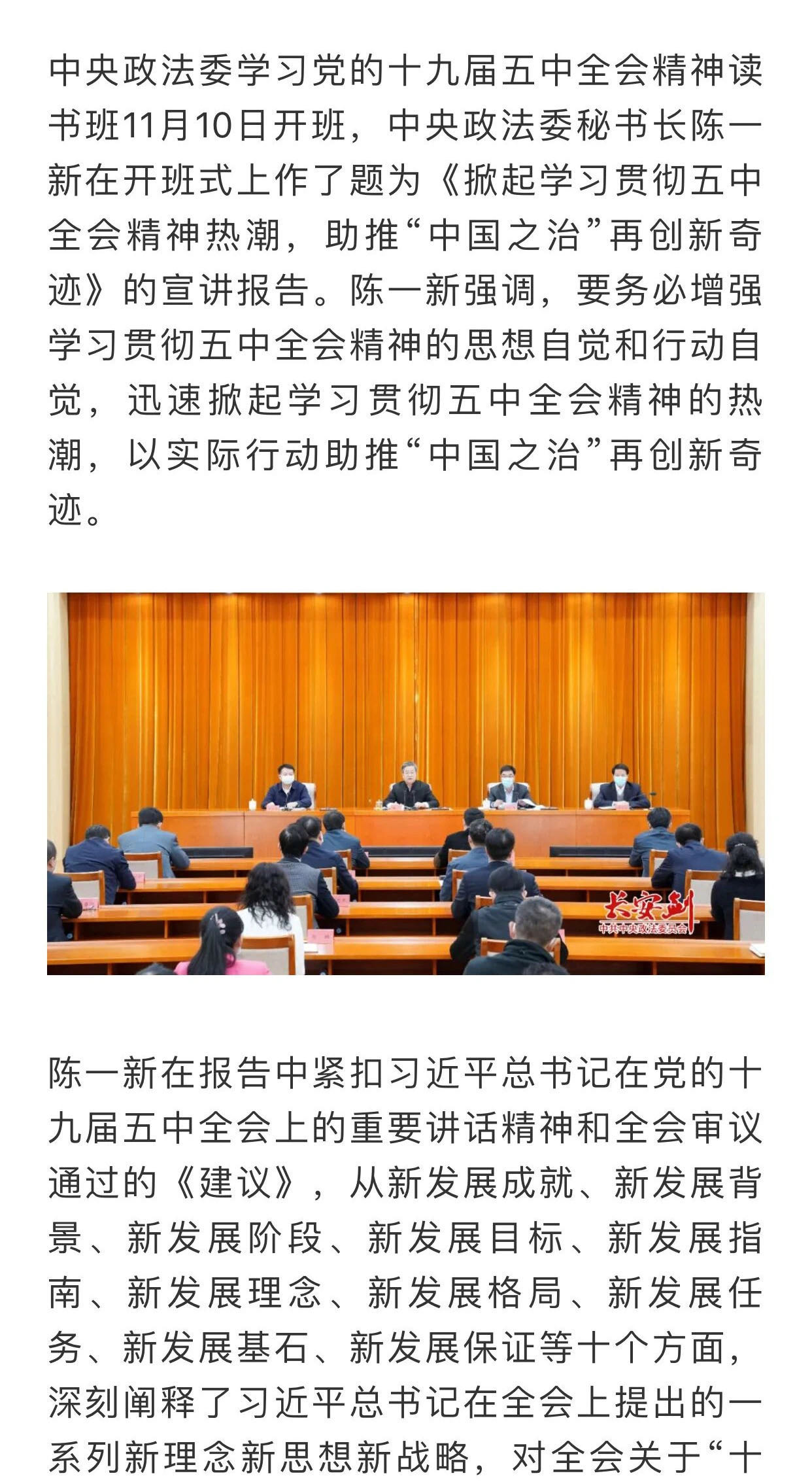 中央政法委学习党的十九届五中全会精神读书班11月10日开班，中央政法委秘书长陈一新在开班式上作了题为《掀起学习贯彻五中全会精神热潮，助推“中国之治”再创新奇迹》的宣讲报告。陈一新强调，要务必增强学习贯彻五中全会精神的思想自觉和行动自觉，迅速掀起学习贯彻五中全会精神的热潮，以实际行动助推“中国之治”再创新奇迹。

长安剑
中共中央政法委员会

陈一新在报告中紧扣习近平总书记在党的十九届五中全会上的重要讲话精神和全会审议通过的《建议》，从新发展成就、新发展背景、新发展阶段、新发展目标、新发展指南、新发展理念、新发展格局、新发展任务、新发展基石、新发展保证等十个方面，深刻阐释了习近平总书记在全会上提出的一系列新理念新思想新战略，对全会关于“十